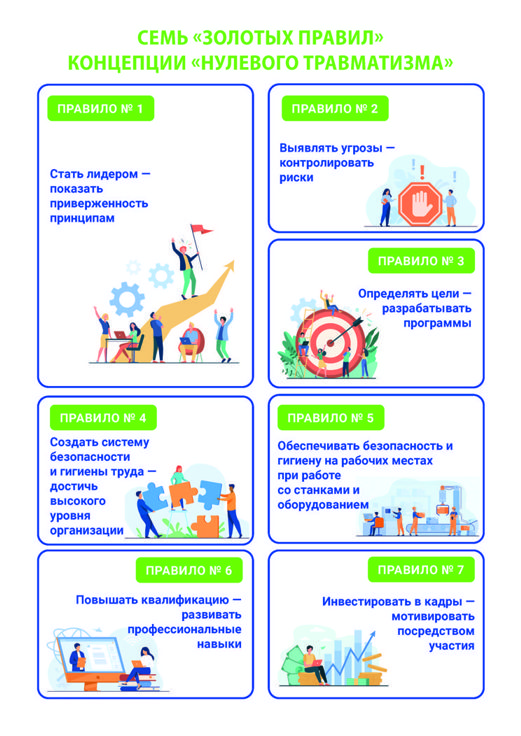 СЕМЬ «ЗОЛОТЫХ ПРАВИЛ» КОНЦЕПЦИИ «НУЛЕВОГО ТРАВМАТИЗМА»

ПРАВИЛО № 1

Стать лидером — показать приверженность принципам

ПРАВИЛО № 2

Выявлять угрозы — контролировать риски

ПРАВИЛО № 3

Определять цели — разрабатывать программы

ПРАВИЛО № 4

Создать систему безопасности и гигиены труда — достичь высокого уровня организации

ПРАВИЛО № 5

Обеспечивать безопасность и гигиену на рабочих местах при работе со станками и оборудованием

ПРАВИЛО № 6

Повышать квалификацию — развивать профессиональные навыки

ПРАВИЛО № 7

Инвестировать в кадры — мотивировать посредством участия